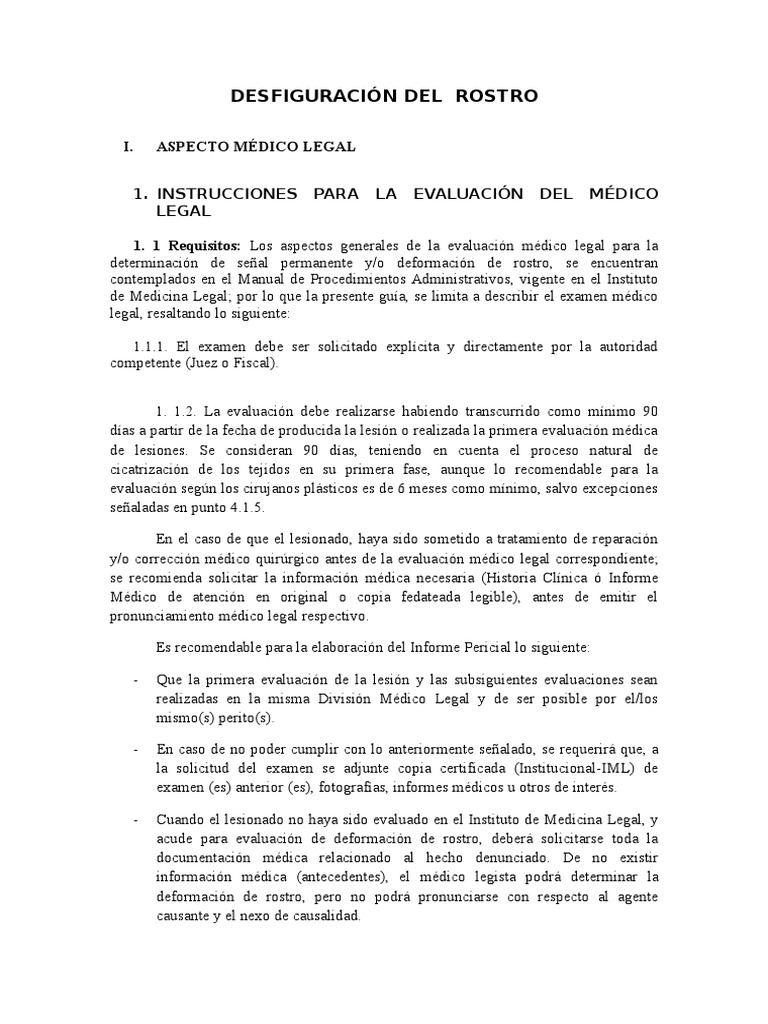 DESFIGURACIÓN DEL ROSTRO

I. ASPECTO MÉDICO LEGAL

1. INSTRUCCIONES PARA LA EVALUACIÓN DEL MÉDICO LEGAL

1. 1 Requisitos: Los aspectos generales de la evaluación médico legal para la determinación de señal permanente y/o deformación de rostro, se encuentran contemplados en el Manual de Procedimientos Administrativos, vigente en el Instituto de Medicina Legal; por lo que la presente guía, se limita a describir el examen médico legal, resaltando lo siguiente:

1.1.1. El examen debe ser solicitado explícita y directamente por la autoridad competente (Juez o Fiscal).

1. 1.2. La evaluación debe realizarse habiendo transcurrido como mínimo 90 días a partir de la fecha de producida la lesión o realizada la primera evaluación médica de lesiones. Se consideran 90 días, teniendo en cuenta el proceso natural de cicatrización de los tejidos en su primera fase, aunque lo recomendable para la evaluación según los cirujanos plásticos es de 6 meses como mínimo, salvo excepciones señaladas en punto 4.1.5.

En el caso de que el lesionado, haya sido sometido a tratamiento de reparación y/o corrección médico quirúrgico antes de la evaluación médico legal correspondiente; se recomienda solicitar la información médica necesaria (Historia Clínica ó Informe Médico de atención en original o copia fedateada legible), antes de emitir el pronunciamiento médico legal respectivo.

Es recomendable para la elaboración del Informe Pericial lo siguiente:

- Que la primera evaluación de la lesión y las subsiguientes evaluaciones sean realizadas en la misma División Médico Legal y de ser posible por el/los mismo(s) perito(s).

- En caso de no poder cumplir con lo anteriormente señalado, se requerirá que, a la solicitud del examen se adjunte copia certificada (Institucional-IML) de examen (es) anterior (es), fotografías, informes médicos u otros de interés.

- Cuando el lesionado no haya sido evaluado en el Instituto de Medicina Legal, y acude para evaluación de deformación de rostro, deberá solicitarse toda la documentación médica relacionado al hecho denunciado. De no existir información médica (antecedentes), el médico legista podrá determinar la deformación de rostro, pero no podrá pronunciarse con respecto al agente causante y el nexo de causalidad.